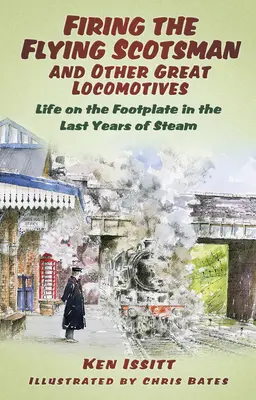 FIRING THE FLYING SCOTSMAN AND OTHER GREAT LOCOMOTIVES

Life on the Footplate in the Last Years of Steam

KEN ISSITT

ILLUSTRATED BY CHRIS BATES